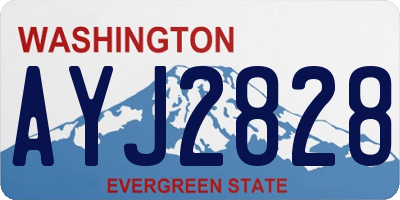 WASHINGTON
AYJ2828
EVERGREEN STATE